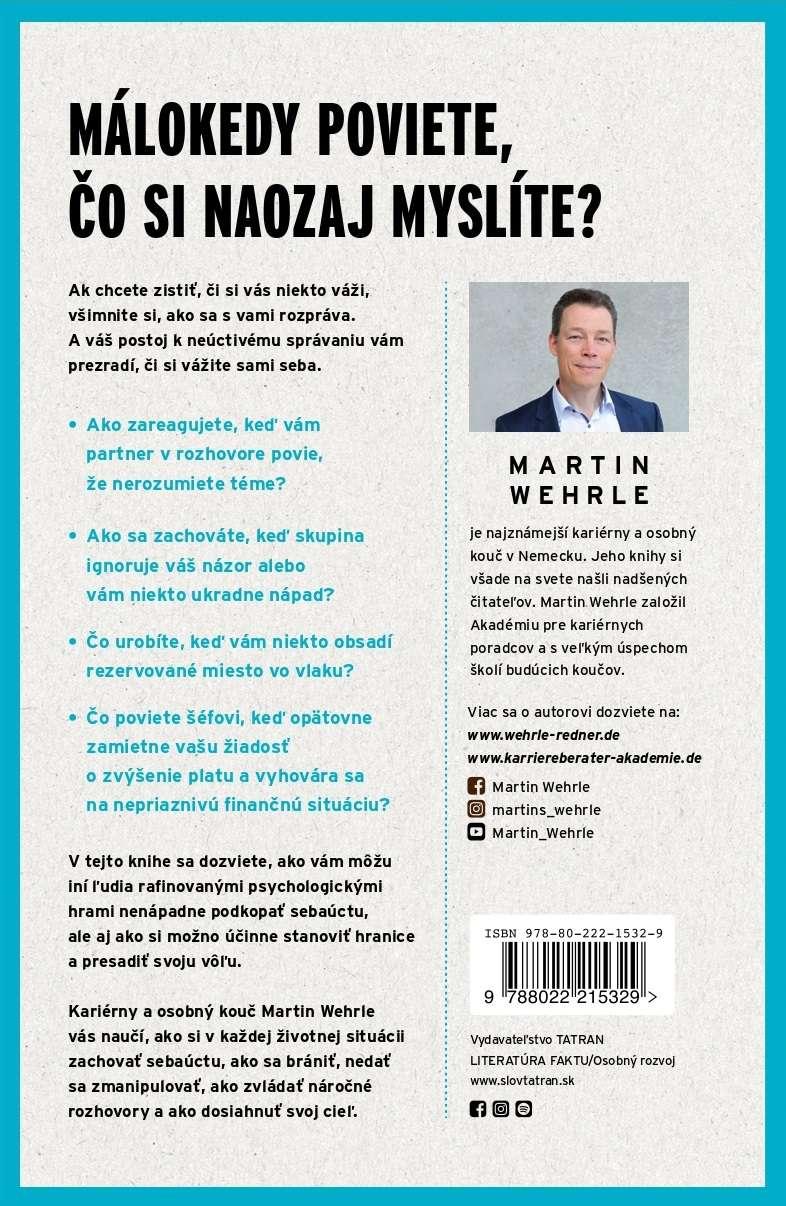 MÁLOKEDY POVIETE, ČO SI NAOZAJ MYSLÍTE?

Ak chcete zistiť, či si vás niekto váži, všimnite si, ako sa s vami rozpráva. A váš postoj k neúctivému správaniu vám prezradí, či si vážite sami seba.

• Ako zareagujete, keď vám partner v rozhovore povie, že nerozumiete téme?

• Ako sa zachováte, keď skupina ignoruje váš názor alebo vám niekto ukradne nápad?

• Čo urobíte, keď vám niekto obsadí rezervované miesto vo vlaku?

• Čo poviete šéfovi, keď opätovne zamietne vašu žiadosť o zvýšenie platu a vyhovára sa na nepriaznivú finančnú situáciu?

V tejto knihe sa dozviete, ako vám môžu iní ľudia rafinovanými psychologickými hrami nenápadne podkopať sebaúctu, ale aj ako si možno účinne stanoviť hranice a presadiť svoju vôľu.

Kariérny a osobný kouč Martin Wehrle vás naučí, ako si v každej životnej situácii zachovať sebaúctu, ako sa brániť, nedať sa zmanipulovať, ako zvládať náročné rozhovory a ako dosiahnuť svoj cieľ.

MARTIN WEHRLE

je najznámejší kariérny a osobný kouč v Nemecku. Jeho knihy si všade na svete našli nadšených čitateľov. Martin Wehrle založil Akadémiu pre kariérnych poradcov a s veľkým úspechom školí budúcich koučov.

Viac sa o autorovi dozviete na:
www.wehrle-redner.de
www.karriereberater-akademie.de

Martin Wehrle
martins_wehrle
Martin_Wehrle

ISBN 978-80-222-1532-9
9 788022 215329 >

Vydavateľstvo TATRAN
LITERATÚRA FAKTU/Osobný rozvoj
www.slovtatran.sk